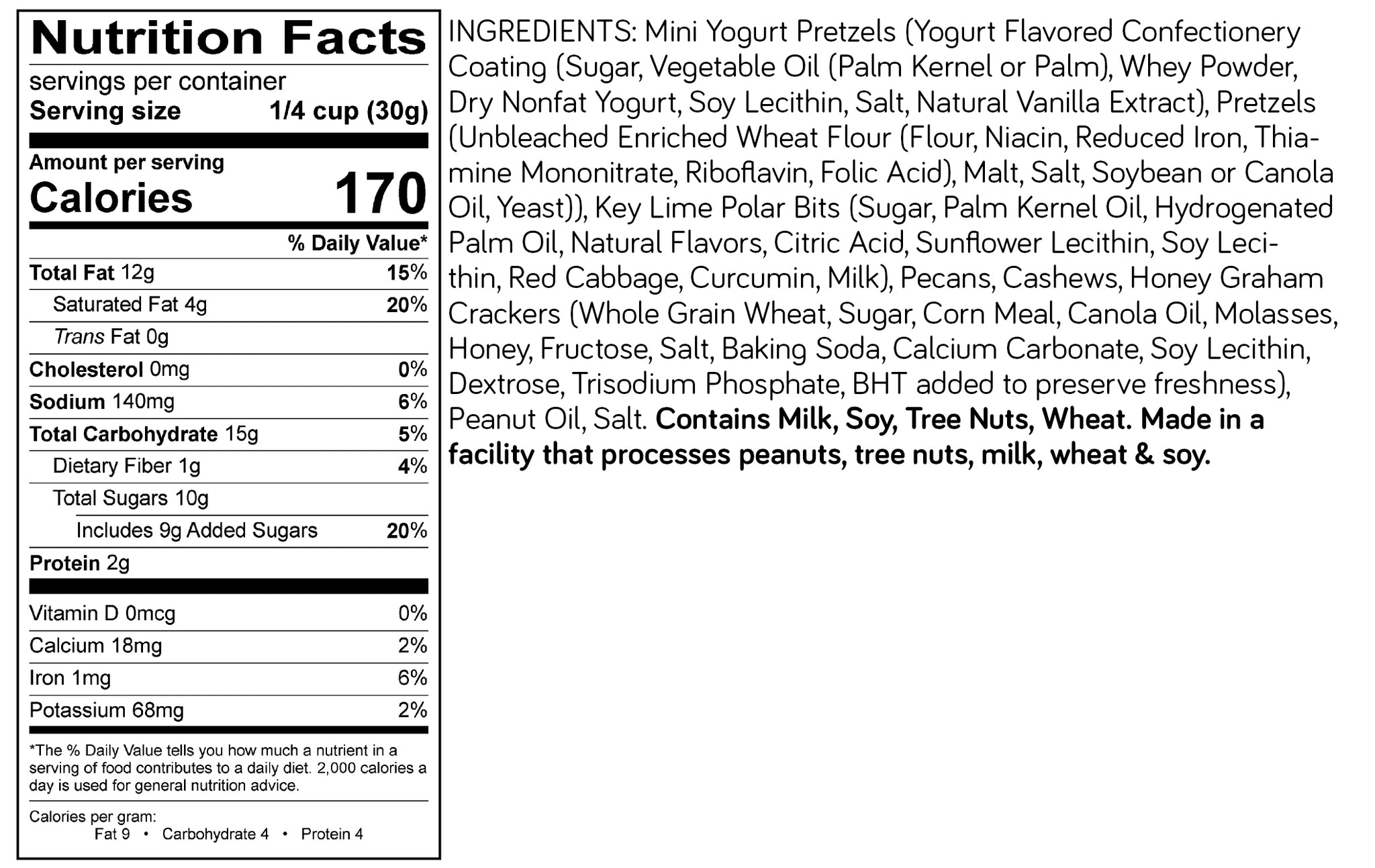 Nutrition Facts

servings per container

Serving size 1/4 cup (30g)

Amount per serving

Calories 170

% Daily Value*

Total Fat 12g 15%

Saturated Fat 4g 20%

Trans Fat 0g

Cholesterol 0mg 0%

Sodium 140mg 6%

Total Carbohydrate 15g 5%

Dietary Fiber 1g 4%

Total Sugars 10g

Includes 9g Added Sugars 20%

Protein 2g

Vitamin D 0mcg 0%

Calcium 18mg 2%

Iron 1mg 6%

Potassium 68mg 2%

*The % Daily Value tells you how much a nutrient in a serving of food contributes to a daily diet. 2,000 calories a day is used for general nutrition advice.

Calories per gram:
Fat 9 • Carbohydrate 4 • Protein 4

INGREDIENTS: Mini Yogurt Pretzels (Yogurt Flavored Confectionery Coating (Sugar, Vegetable Oil (Palm Kernel or Palm), Whey Powder, Dry Nonfat Yogurt, Soy Lecithin, Salt, Natural Vanilla Extract), Pretzels (Unbleached Enriched Wheat Flour (Flour, Niacin, Reduced Iron, Thiamine Mononitrate, Riboflavin, Folic Acid), Malt, Salt, Soybean or Canola Oil, Yeast)), Key Lime Polar Bits (Sugar, Palm Kernel Oil, Hydrogenated Palm Oil, Natural Flavors, Citric Acid, Sunflower Lecithin, Soy Lecithin, Red Cabbage, Curcumin, Milk), Pecans, Cashews, Honey Graham Crackers (Whole Grain Wheat, Sugar, Corn Meal, Canola Oil, Molasses, Honey, Fructose, Salt, Baking Soda, Calcium Carbonate, Soy Lecithin, Dextrose, Trisodium Phosphate, BHT added to preserve freshness), Peanut Oil, Salt. Contains Milk, Soy, Tree Nuts, Wheat. Made in a facility that processes peanuts, tree nuts, milk, wheat & soy.